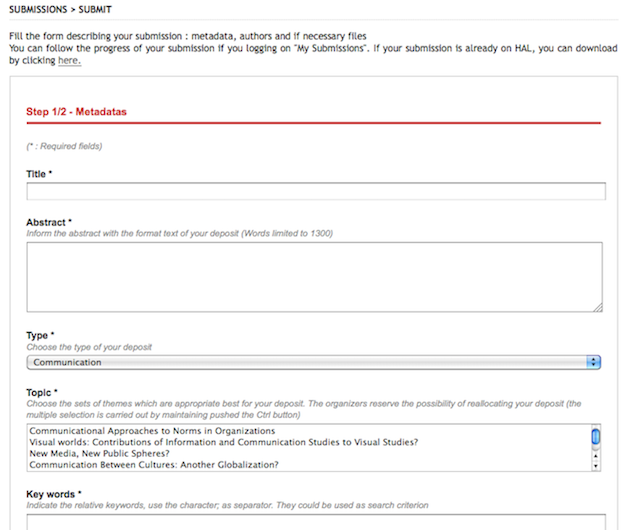 SUBMISSIONS > SUBMIT

Fill the form describing your submission : metadata, authors and if necessary files
You can follow the progress of your submission if you logging on "My Submissions". If your submission is already on HAL, you can download by clicking here.

Step 1/2 - Metadatas

(* : Required fields)

Title *

Abstract *
Inform the abstract with the format text of your deposit (Words limited to 1300)

Type *
Choose the type of your deposit
Communication

Topic *
Choose the sets of themes which are appropriate best for your deposit. The organizers reserve the possibility of reallocating your deposit (the multiple selection is carried out by maintaining pushed the Ctrl button)
Communicational Approaches to Norms in Organizations
Visual worlds: Contributions of Information and Communication Studies to Visual Studies?
New Media, New Public Spheres?
Communication Between Cultures: Another Globalization?

Key words *
Indicate the relative keywords, use the character; as separator. They could be used as search criterion